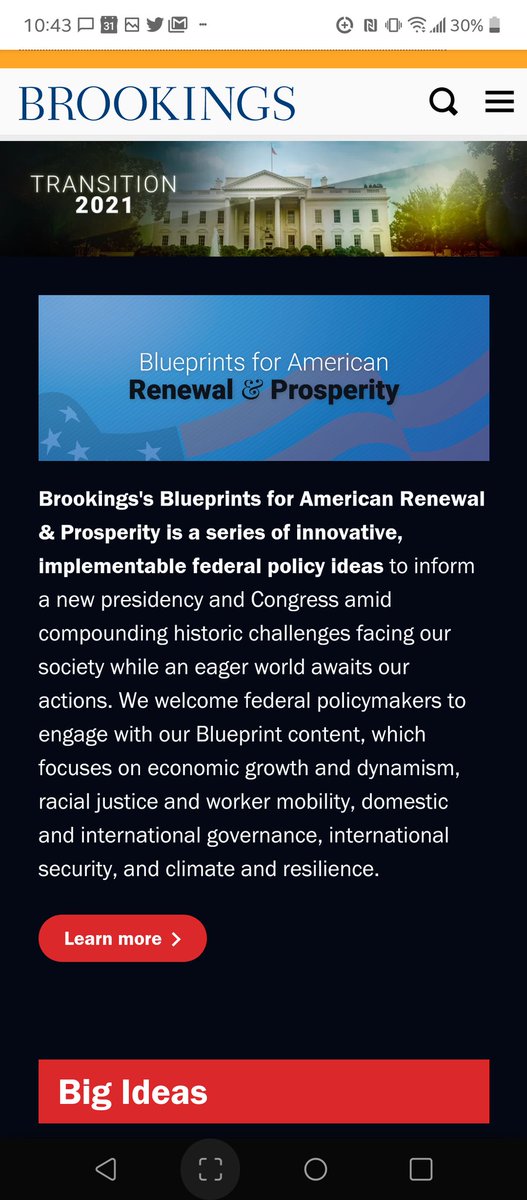 10:43 31 30%

BROOKINGS

TRANSITION
2021

Blueprints for American
Renewal & Prosperity

Brookings's Blueprints for American Renewal & Prosperity is a series of innovative, implementable federal policy ideas to inform a new presidency and Congress amid compounding historic challenges facing our society while an eager world awaits our actions. We welcome federal policymakers to engage with our Blueprint content, which focuses on economic growth and dynamism, racial justice and worker mobility, domestic and international governance, international security, and climate and resilience.

Learn more >

Big Ideas